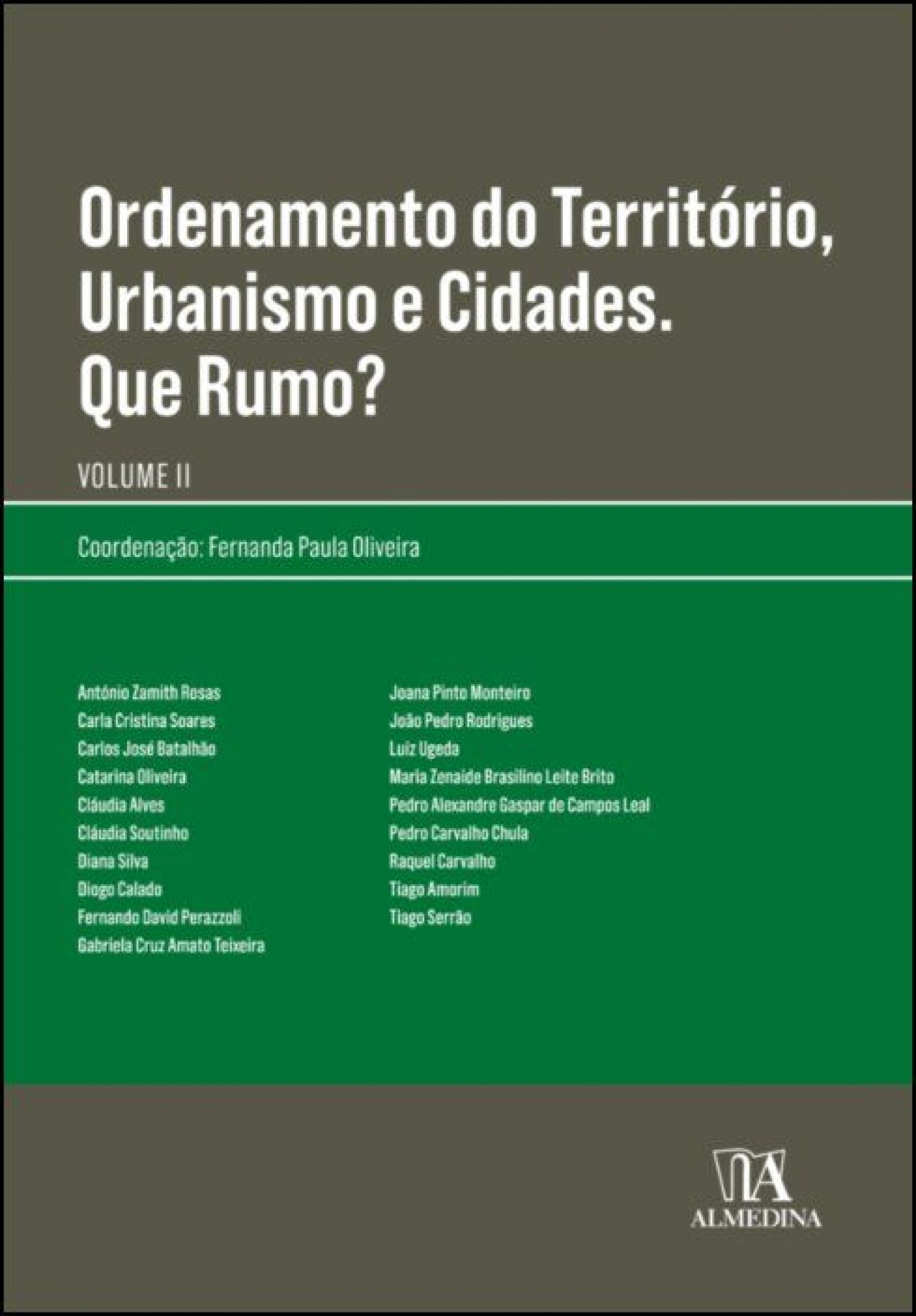 Ordenamento do Território, Urbanismo e Cidades. Que Rumo?

VOLUME II

Coordenação: Fernanda Paula Oliveira

António Zamith Rosas
Carla Cristina Soares
Carlos José Batalhão
Catarina Oliveira
Cláudia Alves
Cláudia Soutinho
Diana Silva
Diogo Calado
Fernando David Perazzoli
Gabriela Cruz Amato Teixeira

Joana Pinto Monteiro
João Pedro Rodrigues
Luiz Ugeda
Maria Zenaide Brasilino Leite Brito
Pedro Alexandre Gaspar de Campos Leal
Pedro Carvalho Chula
Raquel Carvalho
Tiago Amorim
Tiago Serrão

ALMEDINA